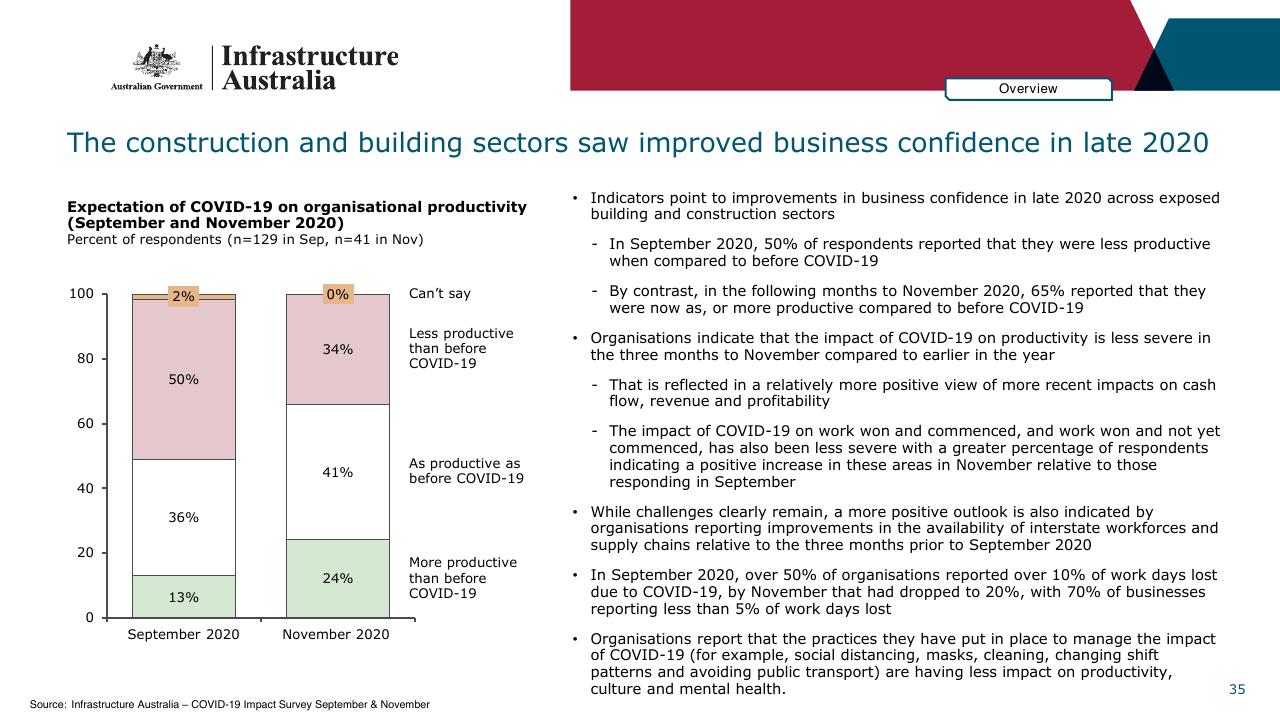 Australian Government

Infrastructure Australia

Overview

The construction and building sectors saw improved business confidence in late 2020

Expectation of COVID-19 on organisational productivity (September and November 2020)
Percent of respondents (n=129 in Sep, n=41 in Nov)

100
80
60
40
20
0

2%
50%
36%
13%

0%
34%
41%
24%

September 2020
November 2020

Can't say
Less productive than before COVID-19
As productive as before COVID-19
More productive than before COVID-19

• Indicators point to improvements in business confidence in late 2020 across exposed building and construction sectors

- In September 2020, 50% of respondents reported that they were less productive when compared to before COVID-19

- By contrast, in the following months to November 2020, 65% reported that they were now as, or more productive compared to before COVID-19

• Organisations indicate that the impact of COVID-19 on productivity is less severe in the three months to November compared to earlier in the year

- That is reflected in a relatively more positive view of more recent impacts on cash flow, revenue and profitability

- The impact of COVID-19 on work won and commenced, and work won and not yet commenced, has also been less severe with a greater percentage of respondents indicating a positive increase in these areas in November relative to those responding in September

• While challenges clearly remain, a more positive outlook is also indicated by organisations reporting improvements in the availability of interstate workforces and supply chains relative to the three months prior to September 2020

• In September 2020, over 50% of organisations reported over 10% of work days lost due to COVID-19, by November that had dropped to 20%, with 70% of businesses reporting less than 5% of work days lost

• Organisations report that the practices they have put in place to manage the impact of COVID-19 (for example, social distancing, masks, cleaning, changing shift patterns and avoiding public transport) are having less impact on productivity, culture and mental health.

Source: Infrastructure Australia – COVID-19 Impact Survey September & November

35